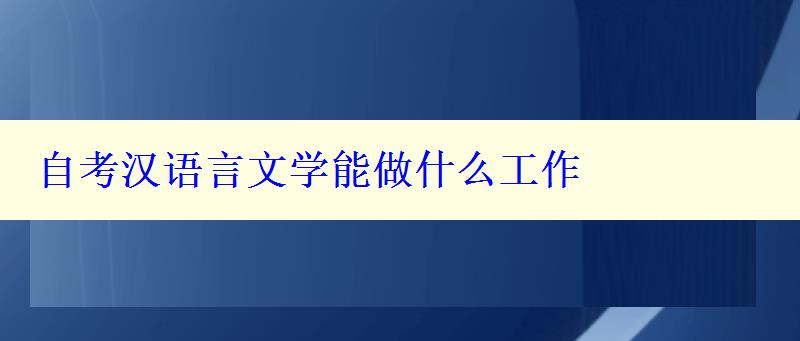 自考汉语言文学能做什么工作